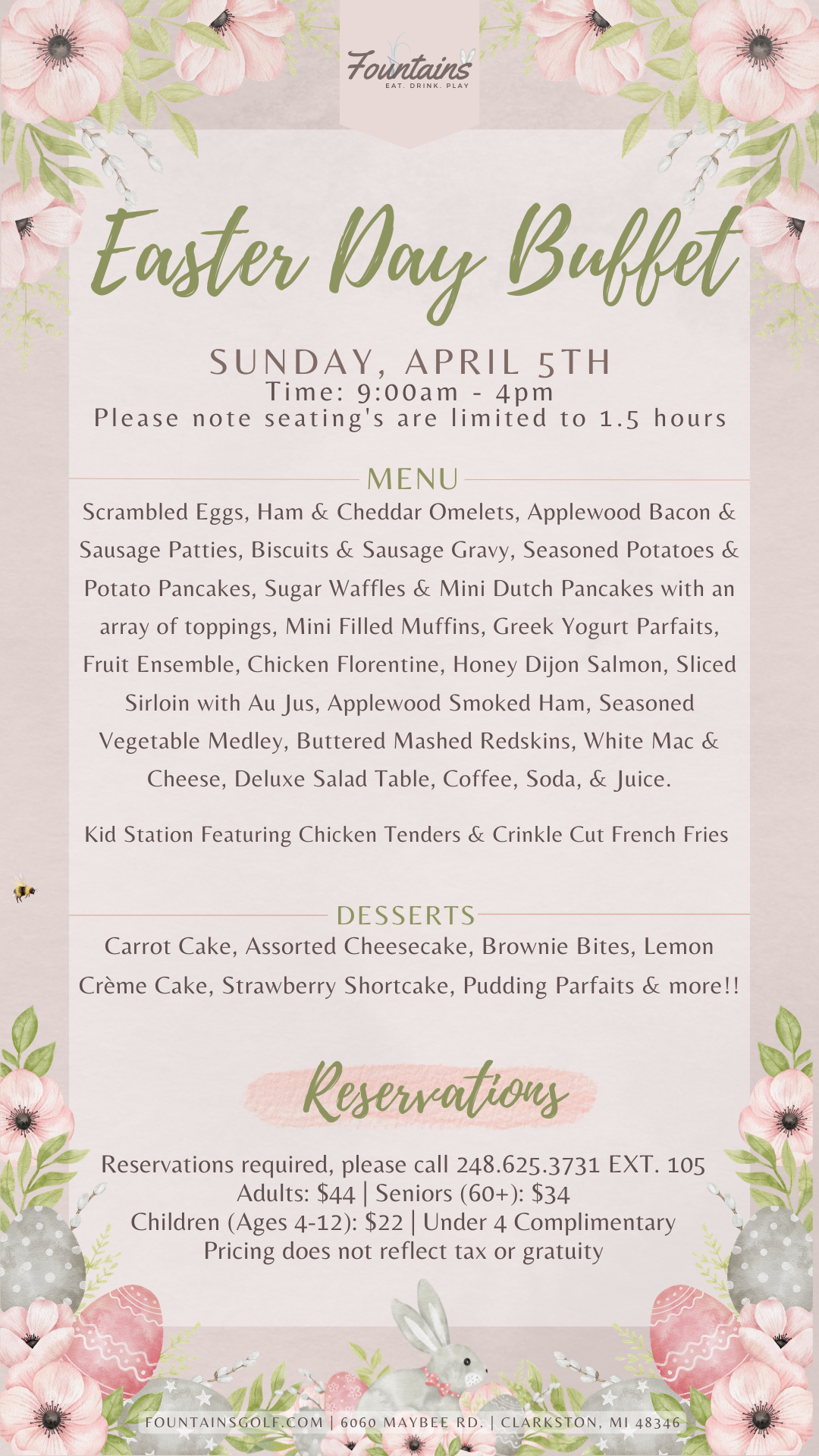 Fountains
EAT. DRINK. PLAY

Easter Day Buffet

SUNDAY, APRIL 5TH
Time: 9:00am - 4pm
Please note seating's are limited to 1.5 hours

MENU

Scrambled Eggs, Ham & Cheddar Omelets, Applewood Bacon & Sausage Patties, Biscuits & Sausage Gravy, Seasoned Potatoes & Potato Pancakes, Sugar Waffles & Mini Dutch Pancakes with an array of toppings, Mini Filled Muffins, Greek Yogurt Parfaits, Fruit Ensemble, Chicken Florentine, Honey Dijon Salmon, Sliced Sirloin with Au Jus, Applewood Smoked Ham, Seasoned Vegetable Medley, Buttered Mashed Redskins, White Mac & Cheese, Deluxe Salad Table, Coffee, Soda, & Juice.

Kid Station Featuring Chicken Tenders & Crinkle Cut French Fries

DESSERTS

Carrot Cake, Assorted Cheesecake, Brownie Bites, Lemon Crème Cake, Strawberry Shortcake, Pudding Parfaits & more!!

Reservations

Reservations required, please call 248.625.3731 EXT. 105
Adults: $44 | Seniors (60+): $34
Children (Ages 4-12): $22 | Under 4 Complimentary
Pricing does not reflect tax or gratuity

FOUNTAINSGOLF.COM | 6060 MAYBEE RD. | CLARKSTON, MI 48346